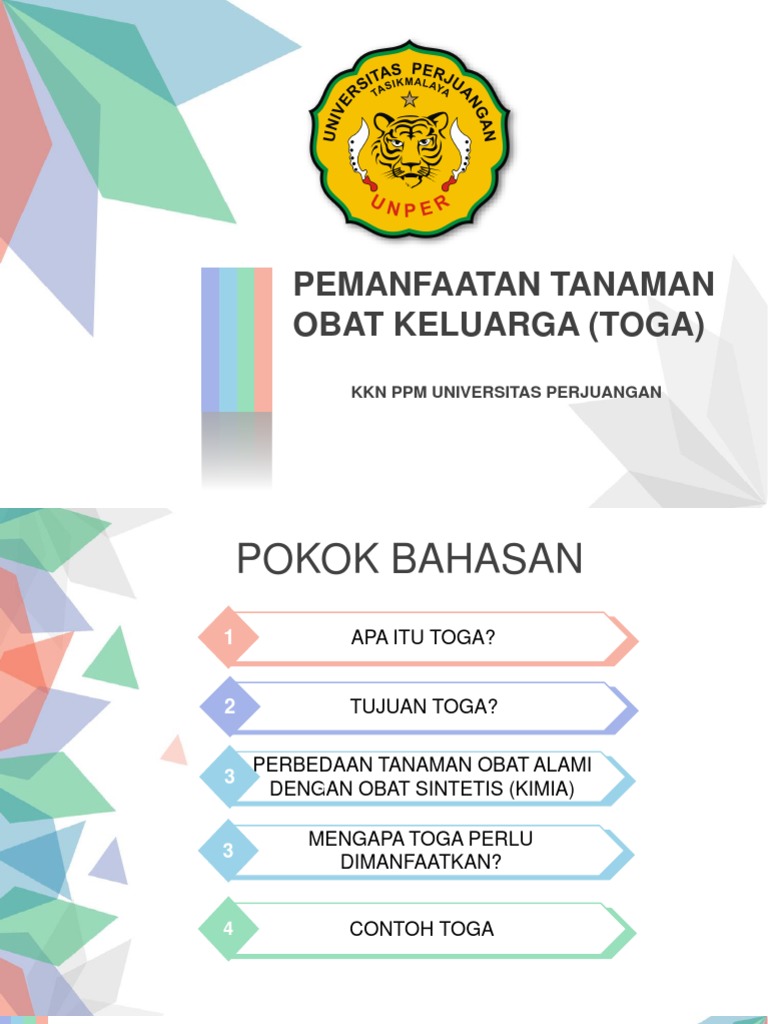 UNIVERSITAS PERJUANGAN
TASIKMALAYA
UNPER

PEMANFAATAN TANAMAN OBAT KELUARGA (TOGA)

KKN PPM UNIVERSITAS PERJUANGAN

POKOK BAHASAN

1 APA ITU TOGA?

2 TUJUAN TOGA?

3 PERBEDAAN TANAMAN OBAT ALAMI DENGAN OBAT SINTETIS (KIMIA)

3 MENGAPA TOGA PERLU DIMANFAATKAN?

4 CONTOH TOGA